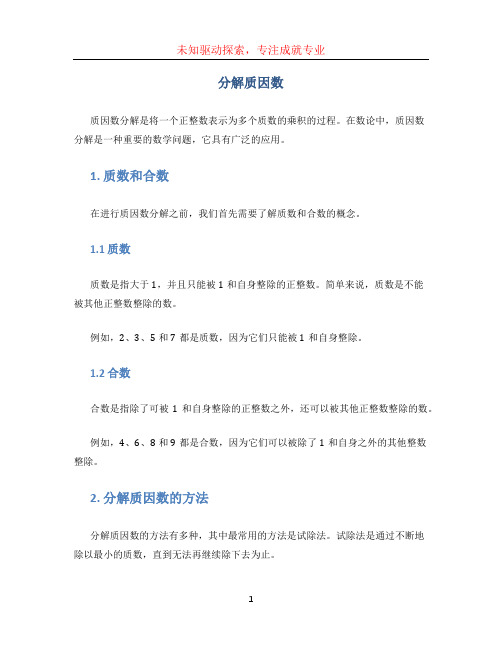 未知驱动探索，专注成就专业

分解质因数

质因数分解是将一个正整数表示为多个质数的乘积的过程。在数论中，质因数分解是一种重要的数学问题，它具有广泛的应用。

1. 质数和合数

在进行质因数分解之前，我们首先需要了解质数和合数的概念。

1.1 质数

质数是指大于 1，并且只能被 1 和自身整除的正整数。简单来说，质数是不能被其他正整数整除的数。

例如，2、3、5 和 7 都是质数，因为它们只能被 1 和自身整除。

1.2 合数

合数是指除了可被 1 和自身整除的正整数之外，还可以被其他正整数整除的数。

例如，4、6、8 和 9 都是合数，因为它们可以被除了 1 和自身之外的其他整数整除。

2. 分解质因数的方法

分解质因数的方法有多种，其中最常用的方法是试除法。试除法是通过不断地除以最小的质数，直到无法再继续除下去为止。

1